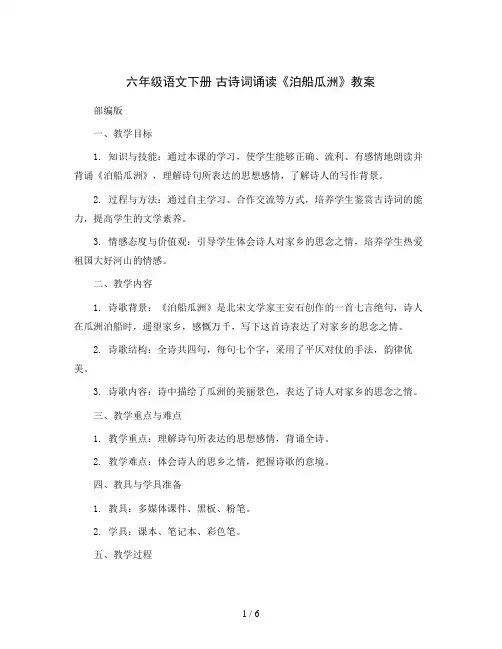 六年级语文下册 古诗词诵读《泊船瓜洲》教案

部编版

一、教学目标

1. 知识与技能：通过本课的学习，使学生能够正确、流利、有感情地朗读并背诵《泊船瓜洲》，理解诗句所表达的思想感情，了解诗人的写作背景。

2. 过程与方法：通过自主学习、合作交流等方式，培养学生鉴赏古诗词的能力，提高学生的文学素养。

3. 情感态度与价值观：引导学生体会诗人对家乡的思念之情，培养学生热爱祖国大好河山的情感。

二、教学内容

1. 诗歌背景：《泊船瓜洲》是北宋文学家王安石创作的一首七言绝句，诗人在瓜洲泊船时，遥望家乡，感慨万千，写下这首诗表达了对家乡的思念之情。

2. 诗歌结构：全诗共四句，每句七个字，采用了平仄对仗的手法，韵律优美。

3. 诗歌内容：诗中描绘了瓜洲的美丽景色，表达了诗人对家乡的思念之情。

三、教学重点与难点

1. 教学重点：理解诗句所表达的思想感情，背诵全诗。

2. 教学难点：体会诗人的思乡之情，把握诗歌的意境。

四、教具与学具准备

1. 教具：多媒体课件、黑板、粉笔。

2. 学具：课本、笔记本、彩色笔。

五、教学过程

1 / 6